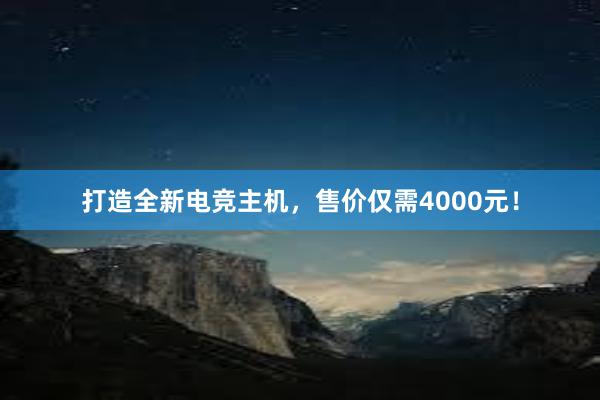 打造全新电竞主机，售价仅需4000元！